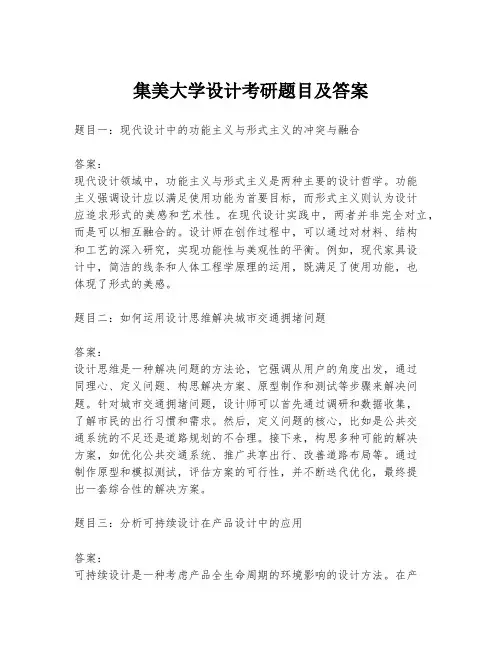 集美大学设计考研题目及答案

题目一：现代设计中的功能主义与形式主义的冲突与融合

答案：
现代设计领域中，功能主义与形式主义是两种主要的设计哲学。功能主义强调设计应以满足使用功能为首要目标，而形式主义则认为设计应追求形式的美感和艺术性。在现代设计实践中，两者并非完全对立，而是可以相互融合的。设计师在创作过程中，可以通过对材料、结构和工艺的深入研究，实现功能性与美观性的平衡。例如，现代家具设计中，简洁的线条和人体工程学原理的运用，既满足了使用功能，也体现了形式的美感。

题目二：如何运用设计思维解决城市交通拥堵问题

答案：
设计思维是一种解决问题的方法论，它强调从用户的角度出发，通过同理心、定义问题、构思解决方案、原型制作和测试等步骤来解决问题。针对城市交通拥堵问题，设计师可以首先通过调研和数据收集，了解市民的出行习惯和需求。然后，定义问题的核心，比如是公共交通系统的不足还是道路规划的不合理。接下来，构思多种可能的解决方案，如优化公共交通系统、推广共享出行、改善道路布局等。通过制作原型和模拟测试，评估方案的可行性，并不断迭代优化，最终提出一套综合性的解决方案。

题目三：分析可持续设计在产品设计中的应用

答案：
可持续设计是一种考虑产品全生命周期的环境影响的设计方法。在产